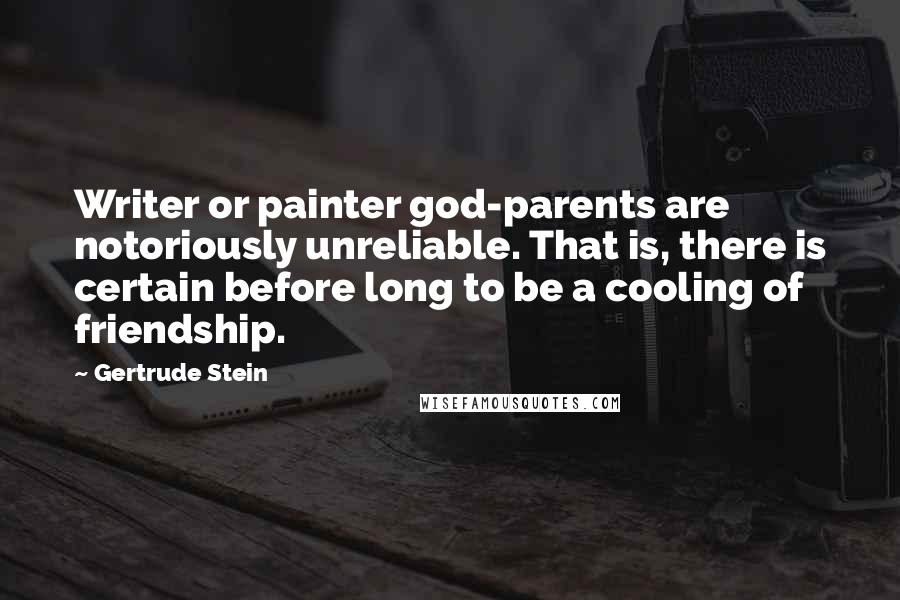 Writer or painter god-parents are notoriously unreliable. That is, there is certain before long to be a cooling of friendship.

~ Gertrude Stein

WISEFAMOUSQUOTES.COM